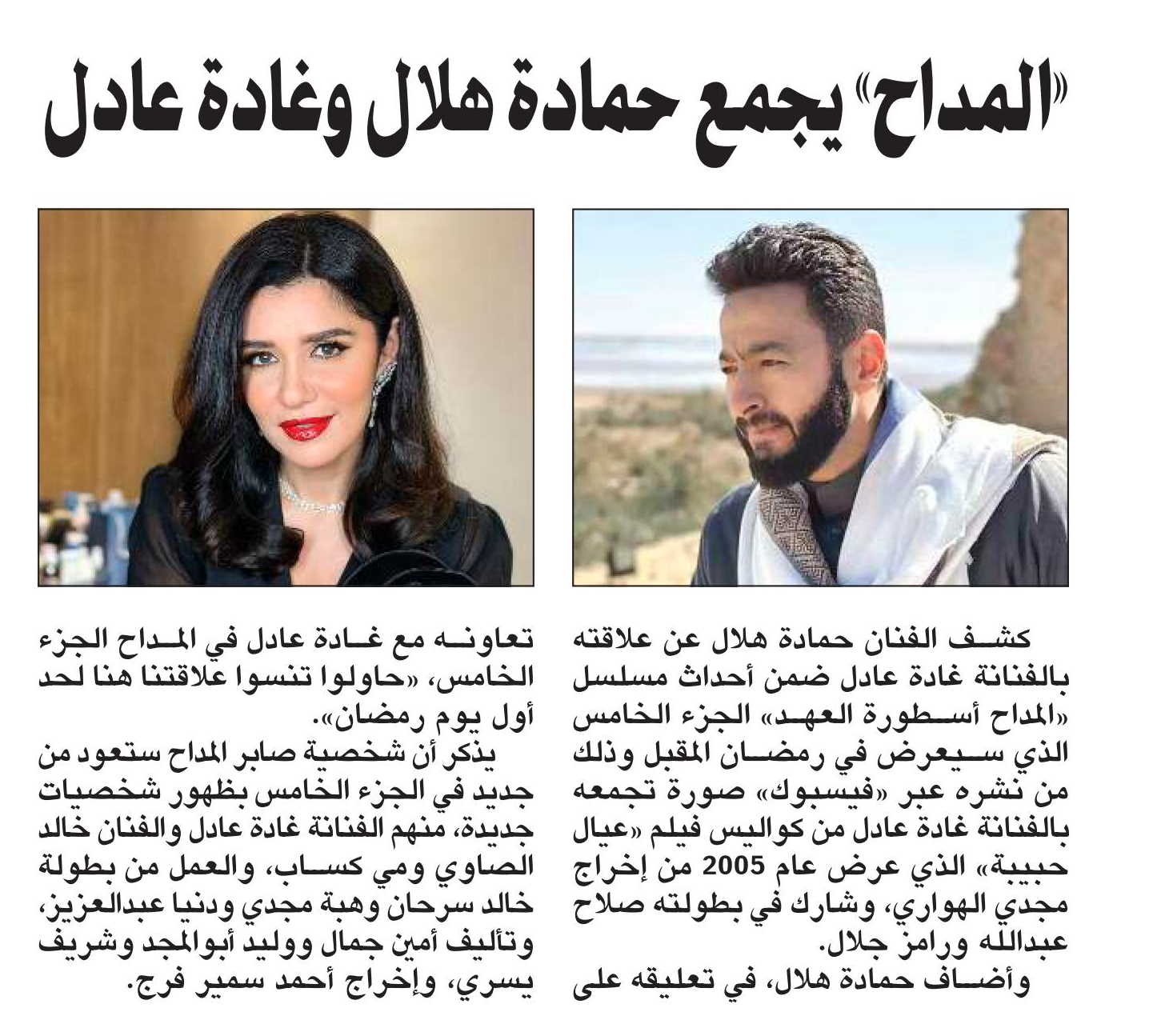 «المداح» يجمع حمادة هلال وغادة عادل

كشف الفنان حمادة هلال عن علاقته بالفنانة غادة عادل ضمن أحداث مسلسل «المداح أسطورة العهد» الجزء الخامس الذي سيعرض في رمضان المقبل وذلك من نشره عبر «فيسبوك» صورة تجمعه بالفنانة غادة عادل من كواليس فيلم «عيال حبيبة» الذي عرض عام 2005 من إخراج مجدي الهواري، وشارك في بطولته صلاح عبدالله ورامز جلال.

وأضاف حمادة هلال، في تعليقه على تعاونه مع غادة عادل في المداح الجزء الخامس، «حاولوا تنسوا علاقتنا هنا لحد أول يوم رمضان».

يذكر أن شخصية صابر المداح ستعود من جديد في الجزء الخامس بظهور شخصيات جديدة، منهم الفنانة غادة عادل والفنان خالد الصاوي ومي كساب، والعمل من بطولة خالد سرحان وهبة مجدي ودنيا عبدالعزيز، وتأليف أمين جمال ووليد أبوالمجد وشريف يسري، وإخراج أحمد سمير فرج.